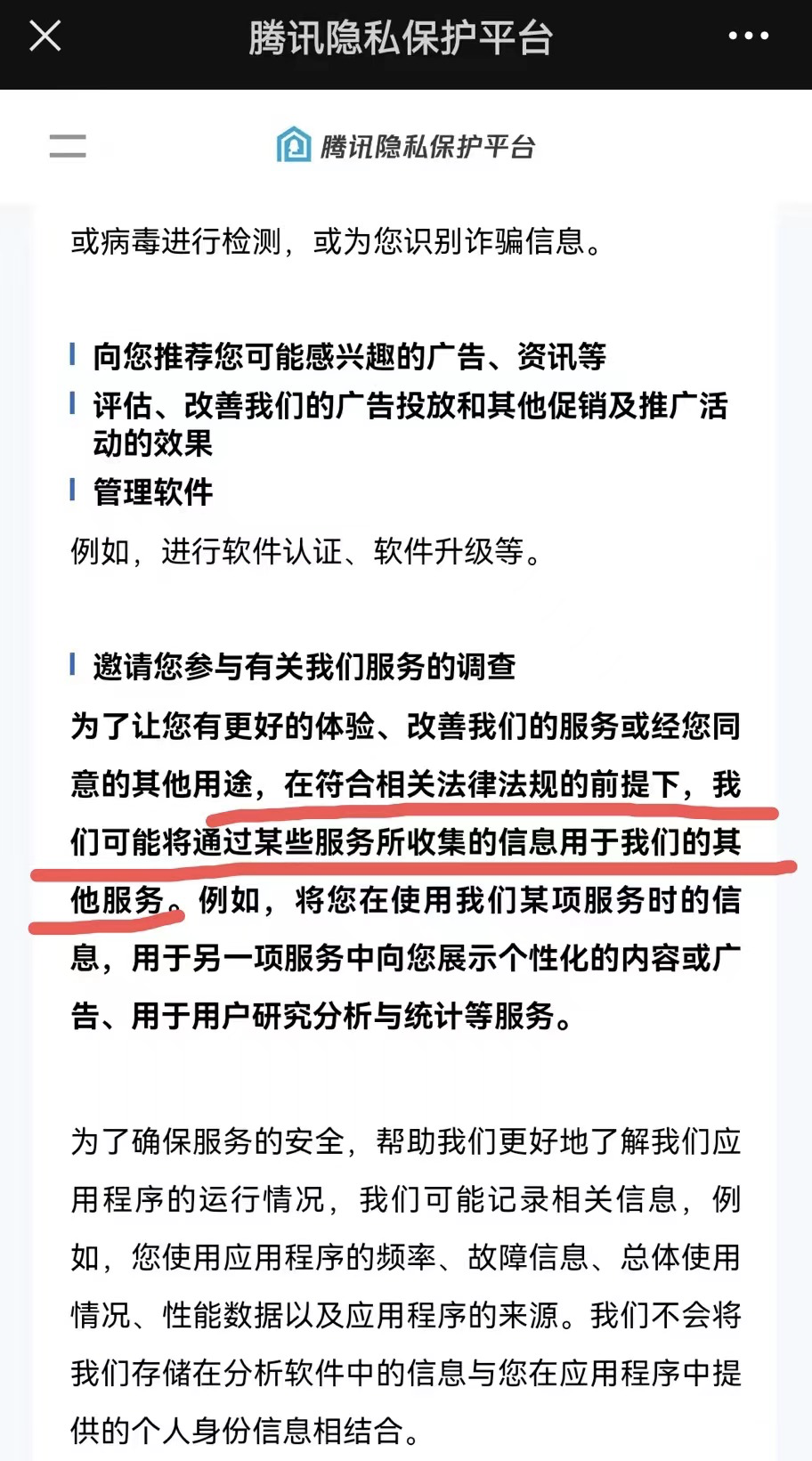 腾讯隐私保护平台

腾讯隐私保护平台

或病毒进行检测，或为您识别诈骗信息。

向您推荐您可能感兴趣的广告、资讯等

评估、改善我们的广告投放和其他促销及推广活动的效果

管理软件

例如，进行软件认证、软件升级等。

邀请您参与有关我们服务的调查

为了让您有更好的体验、改善我们的服务或经您同意的其他用途，在符合相关法律法规的前提下，我们可能将通过某些服务所收集的信息用于我们的其他服务。例如，将您在使用我们某项服务时的信息，用于另一项服务中向您展示个性化的内容或广告、用于用户研究分析与统计等服务。

为了确保服务的安全，帮助我们更好地了解我们应用程序的运行情况，我们可能记录相关信息，例如，您使用应用程序的频率、故障信息、总体使用情况、性能数据以及应用程序的来源。我们不会将我们存储在分析软件中的信息与您在应用程序中提供的个人身份信息相结合。